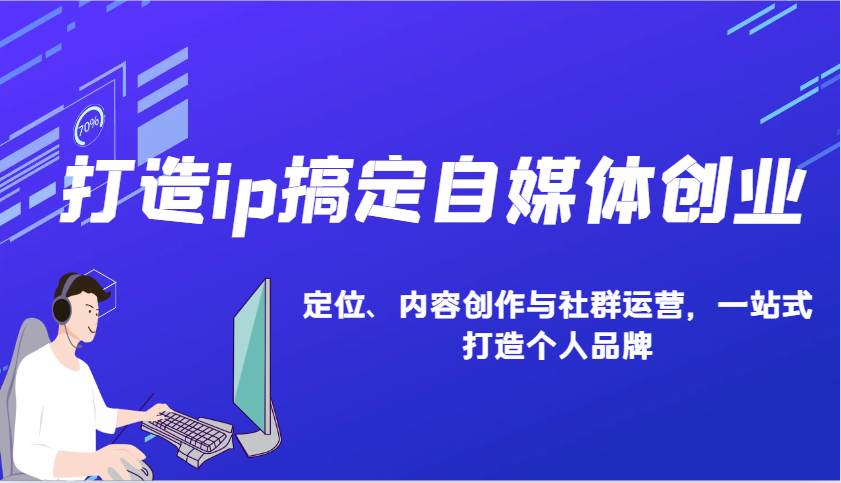 70%

打造ip搞定自媒体创业

定位、内容创作与社群运营，一站式打造个人品牌